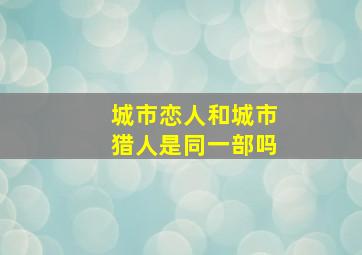 城市恋人和城市猎人是同一部吗